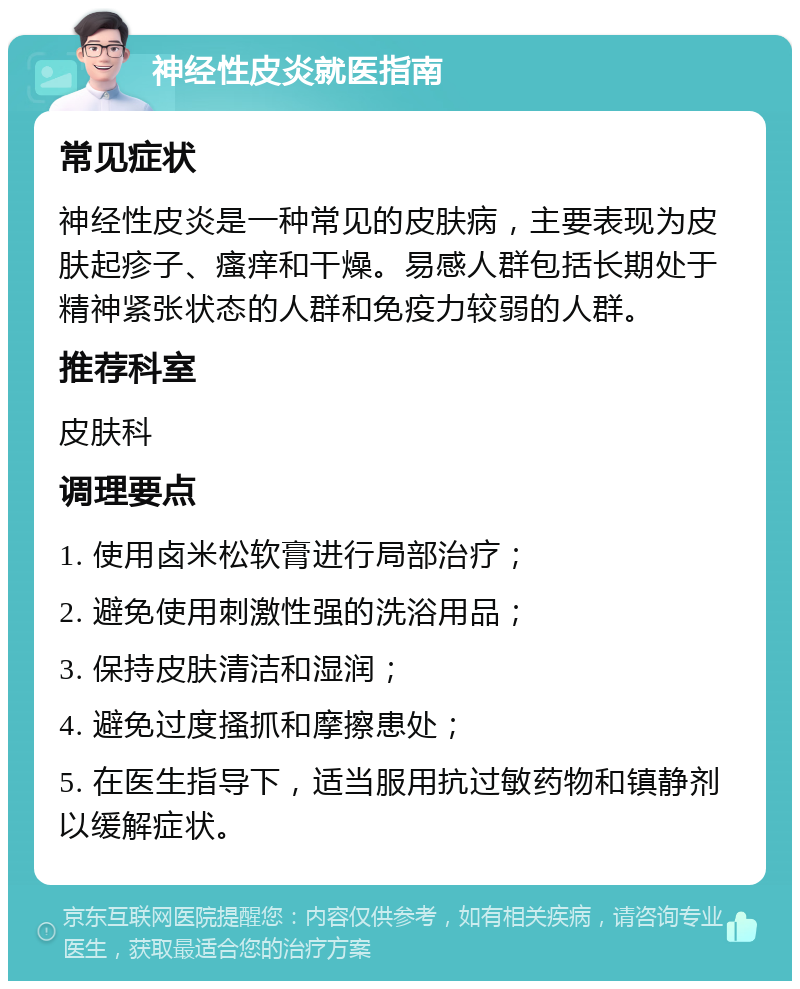 神经性皮炎就医指南

常见症状

神经性皮炎是一种常见的皮肤病，主要表现为皮肤起疹子、瘙痒和干燥。易感人群包括长期处于精神紧张状态的人群和免疫力较弱的人群。

推荐科室

皮肤科

调理要点

1. 使用卤米松软膏进行局部治疗；

2. 避免使用刺激性强的洗浴用品；

3. 保持皮肤清洁和湿润；

4. 避免过度搔抓和摩擦患处；

5. 在医生指导下，适当服用抗过敏药物和镇静剂以缓解症状。

京东互联网医院提醒您：内容仅供参考，如有相关疾病，请咨询专业医生，获取最适合您的治疗方案